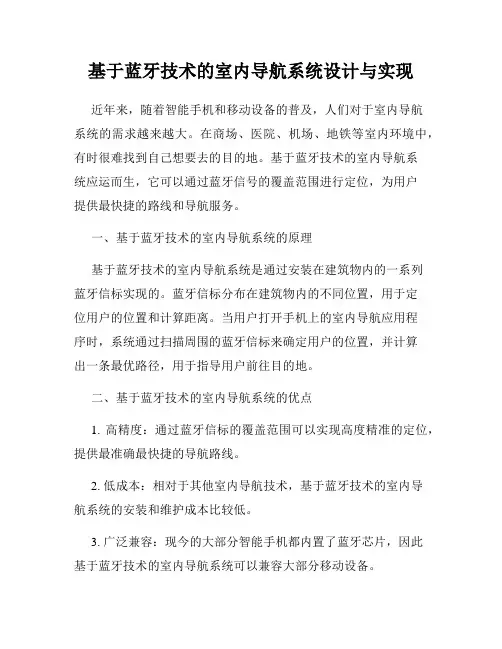 基于蓝牙技术的室内导航系统设计与实现

近年来，随着智能手机和移动设备的普及，人们对于室内导航系统的需求越来越大。在商场、医院、机场、地铁等室内环境中，有时很难找到自己想要去的目的地。基于蓝牙技术的室内导航系统应运而生，它可以通过蓝牙信号的覆盖范围进行定位，为用户提供最快捷的路线和导航服务。

一、基于蓝牙技术的室内导航系统的原理

基于蓝牙技术的室内导航系统是通过安装在建筑物内的一系列蓝牙信标实现的。蓝牙信标分布在建筑物内的不同位置，用于定位用户的位置和计算距离。当用户打开手机上的室内导航应用程序时，系统通过扫描周围的蓝牙信标来确定用户的位置，并计算出一条最优路径，用于指导用户前往目的地。

二、基于蓝牙技术的室内导航系统的优点

1. 高精度：通过蓝牙信标的覆盖范围可以实现高度精准的定位，提供最准确最快捷的导航路线。

2. 低成本：相对于其他室内导航技术，基于蓝牙技术的室内导航系统的安装和维护成本比较低。

3. 广泛兼容：现今的大部分智能手机都内置了蓝牙芯片，因此基于蓝牙技术的室内导航系统可以兼容大部分移动设备。